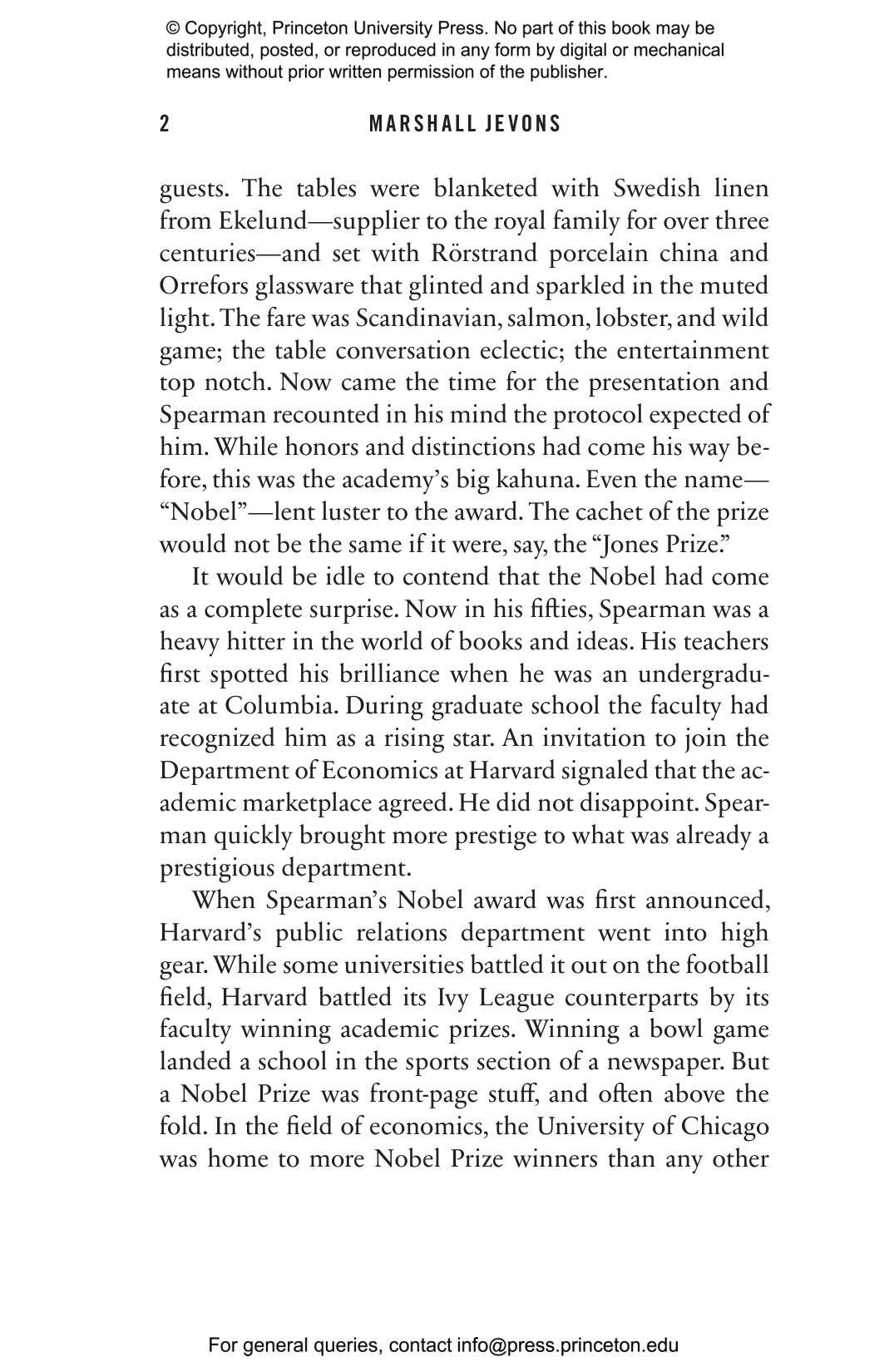 © Copyright, Princeton University Press. No part of this book may be distributed, posted, or reproduced in any form by digital or mechanical means without prior written permission of the publisher.

2 MARSHALL JEVONS

guests. The tables were blanketed with Swedish linen from Ekelund—supplier to the royal family for over three centuries—and set with Rörstrand porcelain china and Orrefors glassware that glinted and sparkled in the muted light. The fare was Scandinavian, salmon, lobster, and wild game; the table conversation eclectic; the entertainment top notch. Now came the time for the presentation and Spearman recounted in his mind the protocol expected of him. While honors and distinctions had come his way before, this was the academy's big kahuna. Even the name—"Nobel"—lent luster to the award. The cachet of the prize would not be the same if it were, say, the "Jones Prize."

It would be idle to contend that the Nobel had come as a complete surprise. Now in his fifties, Spearman was a heavy hitter in the world of books and ideas. His teachers first spotted his brilliance when he was an undergraduate at Columbia. During graduate school the faculty had recognized him as a rising star. An invitation to join the Department of Economics at Harvard signaled that the academic marketplace agreed. He did not disappoint. Spearman quickly brought more prestige to what was already a prestigious department.

When Spearman's Nobel award was first announced, Harvard's public relations department went into high gear. While some universities battled it out on the football field, Harvard battled its Ivy League counterparts by its faculty winning academic prizes. Winning a bowl game landed a school in the sports section of a newspaper. But a Nobel Prize was front-page stuff, and often above the fold. In the field of economics, the University of Chicago was home to more Nobel Prize winners than any other

For general queries, contact info@press.princeton.edu